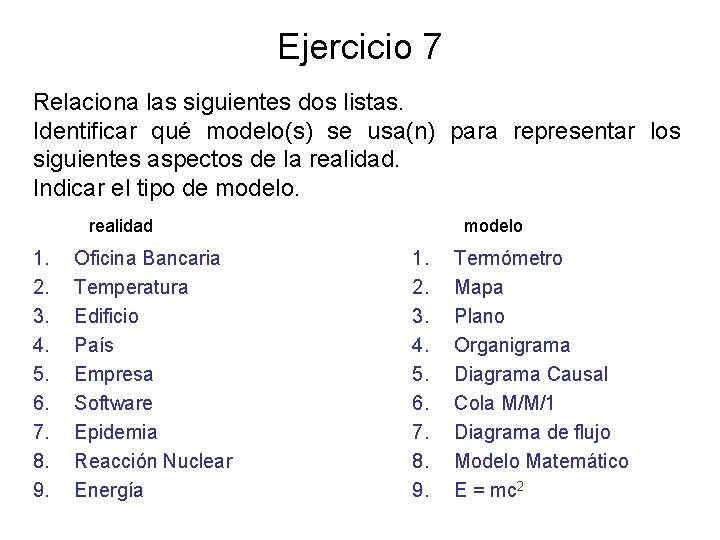 Ejercicio 7

Relaciona las siguientes dos listas.
Identificar qué modelo(s) se usa(n) para representar los siguientes aspectos de la realidad.
Indicar el tipo de modelo.

realidad

1. Oficina Bancaria
2. Temperatura
3. Edificio
4. País
5. Empresa
6. Software
7. Epidemia
8. Reacción Nuclear
9. Energía

modelo

1. Termómetro
2. Mapa
3. Plano
4. Organigrama
5. Diagrama Causal
6. Cola M/M/1
7. Diagrama de flujo
8. Modelo Matemático
9. $E = mc^2$